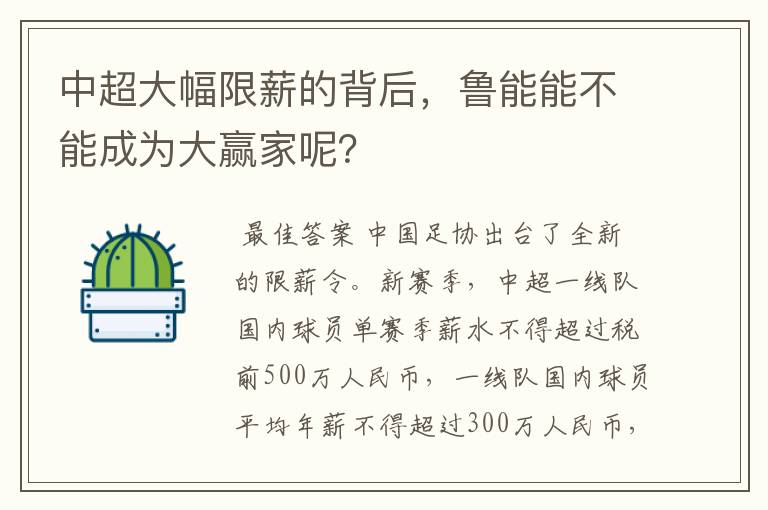 中超大幅限薪的背后，鲁能能不能成为大赢家呢？

最佳答案 中国足协出台了全新的限薪令。新赛季，中超一线队国内球员单赛季薪水不得超过税前500万人民币，一线队国内球员平均年薪不得超过300万人民币，